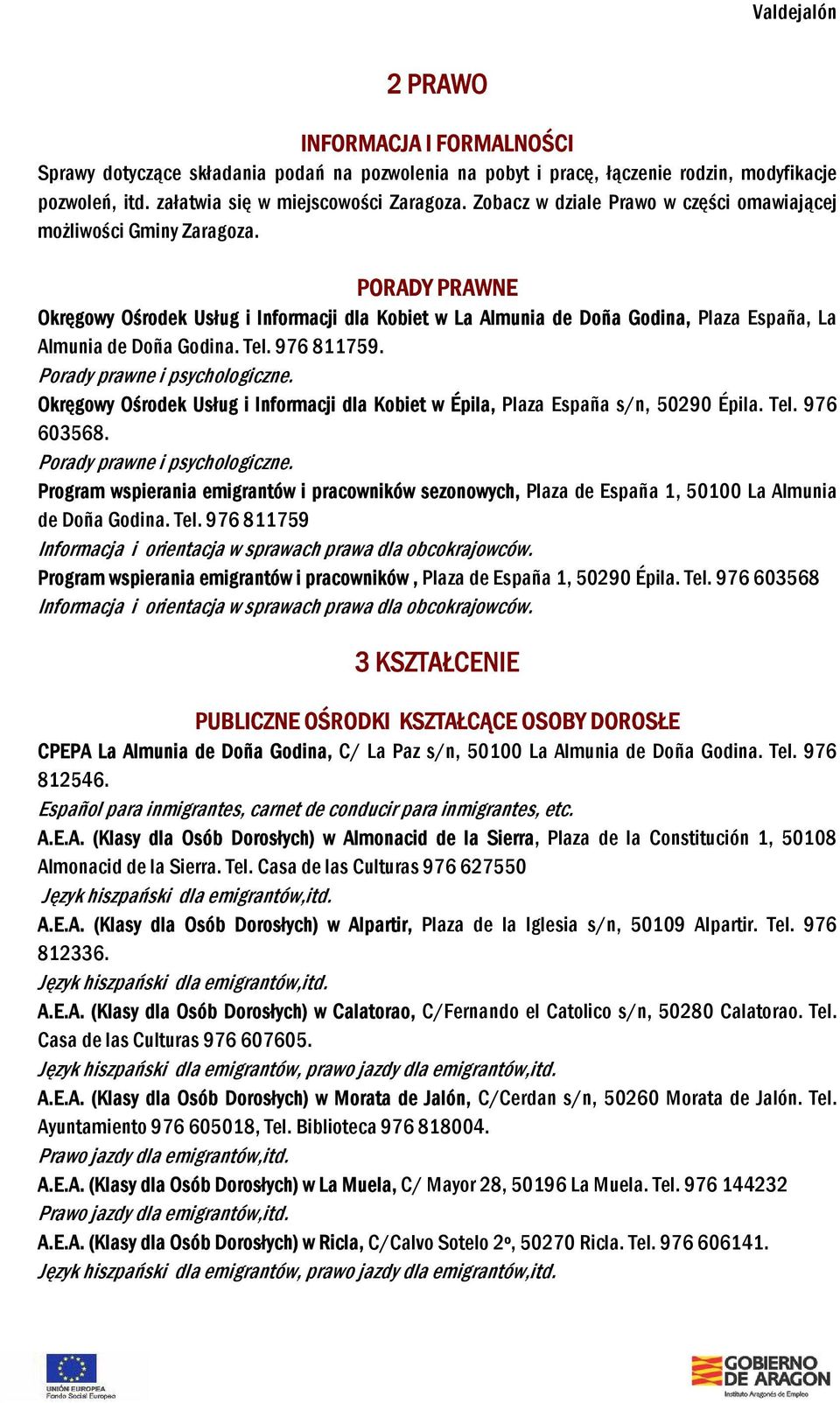 Valdejalón

2 PRAWO

INFORMACJA I FORMALNOŚCI

Sprawy dotyczące składania podań na pozwolenia na pobyt i pracę, łączenie rodzin, modyfikacje pozwoleń, itd. załatwia się w miejscowości Zaragoza. Zobacz w dziale Prawo w części omawiającej możliwości Gminy Zaragoza.

PORADY PRAWNE

Okręgowy Ośrodek Usług i Informacji dla Kobiet w La Almunia de Doña Godina, Plaza España, La Almunia de Doña Godina. Tel. 976 811759.
Porady prawne i psychologiczne.
Okręgowy Ośrodek Usług i Informacji dla Kobiet w Épila, Plaza España s/n, 50290 Épila. Tel. 976 603568.
Porady prawne i psychologiczne.
Program wspierania emigrantów i pracowników sezonowych, Plaza de España 1, 50100 La Almunia de Doña Godina. Tel. 976 811759
Informacja i orientacja w sprawach prawa dla obcokrajowców.
Program wspierania emigrantów i pracowników , Plaza de España 1, 50290 Épila. Tel. 976 603568
Informacja i orientacja w sprawach prawa dla obcokrajowców.

3 KSZTAŁCENIE

PUBLICZNE OŚRODKI KSZTAŁCĄCE OSOBY DOROSŁE

CPEPA La Almunia de Doña Godina, C/ La Paz s/n, 50100 La Almunia de Doña Godina. Tel. 976 812546.
Español para inmigrantes, carnet de conducir para inmigrantes, etc.
A.E.A. (Klasy dla Osób Dorosłych) w Almonacid de la Sierra, Plaza de la Constitución 1, 50108 Almonacid de la Sierra. Tel. Casa de las Culturas 976 627550
Język hiszpański dla emigrantów,itd.
A.E.A. (Klasy dla Osób Dorosłych) w Alpartir, Plaza de la Iglesia s/n, 50109 Alpartir. Tel. 976 812336.
Język hiszpański dla emigrantów,itd.
A.E.A. (Klasy dla Osób Dorosłych) w Calatorao, C/Fernando el Catolico s/n, 50280 Calatorao. Tel. Casa de las Culturas 976 607605.
Język hiszpański dla emigrantów, prawo jazdy dla emigrantów,itd.
A.E.A. (Klasy dla Osób Dorosłych) w Morata de Jalón, C/Cerdan s/n, 50260 Morata de Jalón. Tel. Ayuntamiento 976 605018, Tel. Biblioteca 976 818004.
Prawo jazdy dla emigrantów,itd.
A.E.A. (Klasy dla Osób Dorosłych) w La Muela, C/ Mayor 28, 50196 La Muela. Tel. 976 144232
Prawo jazdy dla emigrantów,itd.
A.E.A. (Klasy dla Osób Dorosłych) w Ricla, C/Calvo Sotelo 2º, 50270 Ricla. Tel. 976 606141.
Język hiszpański dla emigrantów, prawo jazdy dla emigrantów,itd.

UNIÓN EUROPEA
Fondo Social Europeo

GOBIERNO DE ARAGON
Instituto Aragonés de Empleo